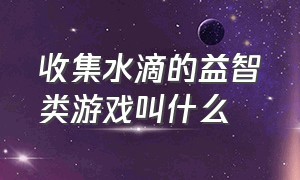 收集水滴的益智类游戏叫什么